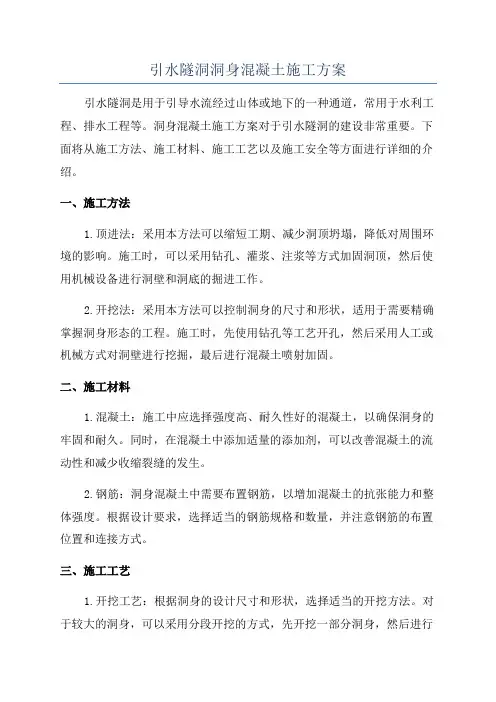 引水隧洞洞身混凝土施工方案

引水隧洞是用于引导水流经过山体或地下的一种通道，常用于水利工程、排水工程等。洞身混凝土施工方案对于引水隧洞的建设非常重要。下面将从施工方法、施工材料、施工工艺以及施工安全等方面进行详细的介绍。

一、施工方法

1. 顶进法：采用本方法可以缩短工期、减少洞顶坍塌，降低对周围环境的影响。施工时，可以采用钻孔、灌浆、注浆等方式加固洞顶，然后使用机械设备进行洞壁和洞底的掘进工作。

2. 开挖法：采用本方法可以控制洞身的尺寸和形状，适用于需要精确掌握洞身形态的工程。施工时，先使用钻孔等工艺开孔，然后采用人工或机械方式对洞壁进行挖掘，最后进行混凝土喷射加固。

二、施工材料

1. 混凝土：施工中应选择强度高、耐久性好的混凝土，以确保洞身的牢固和耐久。同时，在混凝土中添加适量的添加剂，可以改善混凝土的流动性和减少收缩裂缝的发生。

2. 钢筋：洞身混凝土中需要布置钢筋，以增加混凝土的抗张能力和整体强度。根据设计要求，选择适当的钢筋规格和数量，并注意钢筋的布置位置和连接方式。

三、施工工艺

1. 开挖工艺：根据洞身的设计尺寸和形状，选择适当的开挖方法。对于较大的洞身，可以采用分段开挖的方式，先开挖一部分洞身，然后进行